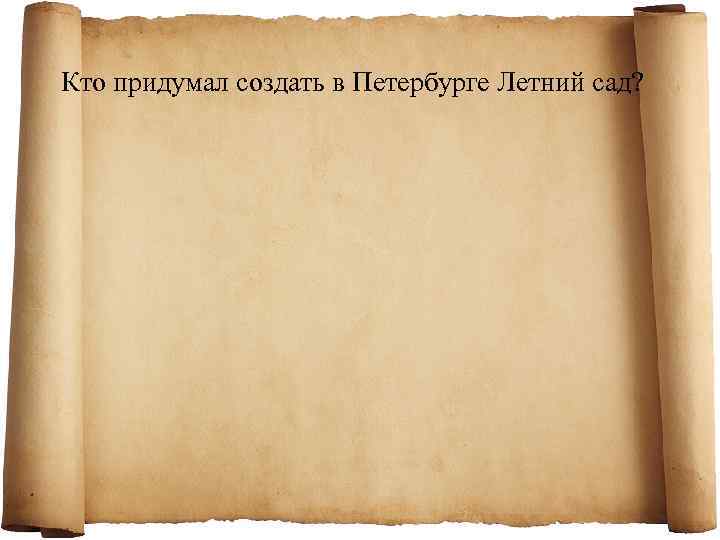 Кто придумал создать в Петербурге Летний сад?